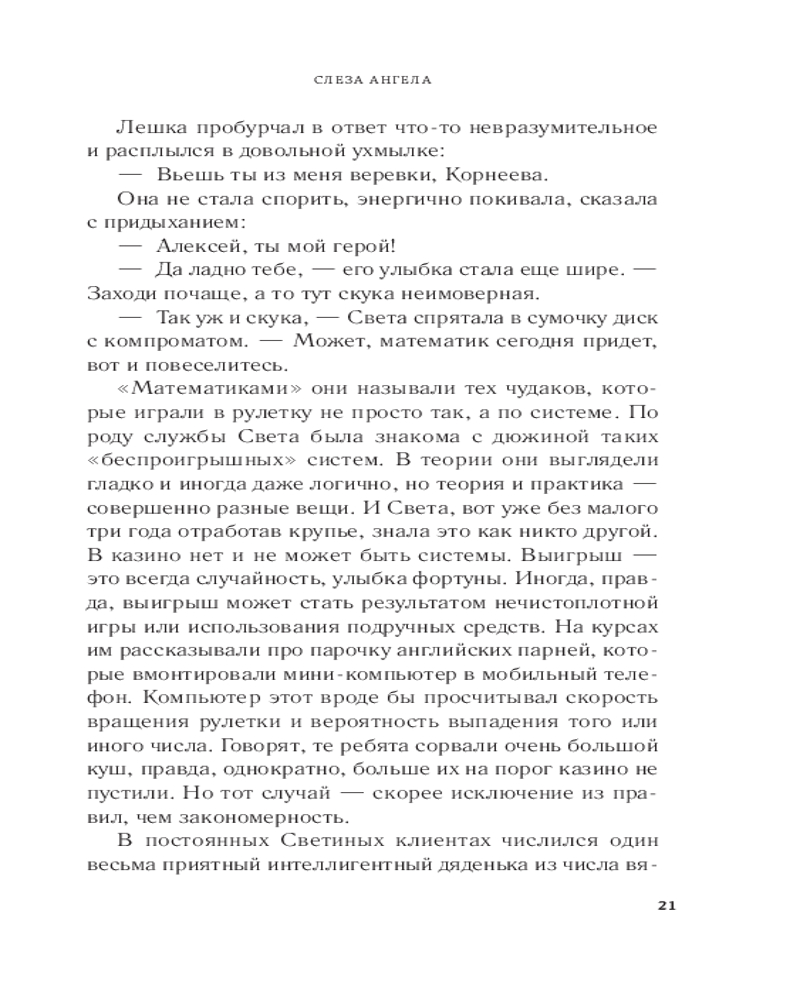 СЛЕЗА АНГЕЛА

Лешка пробурчал в ответ что-то невразумительное и расплылся в довольной ухмылке:

— Вьешь ты из меня веревки, Корнеева.

Она не стала спорить, энергично покивала, сказала с придыханием:

— Алексей, ты мой герой!

— Да ладно тебе, — его улыбка стала еще шире. — Заходи почаще, а то тут скука неимоверная.

— Так уж и скука, — Света спрятала в сумочку диск с компроматом. — Может, математик сегодня придет, вот и повеселитесь.

«Математиками» они называли тех чудаков, которые играли в рулетку не просто так, а по системе. По роду службы Света была знакома с дюжиной таких «беспроигрышных» систем. В теории они выглядели гладко и иногда даже логично, но теория и практика — совершенно разные вещи. И Света, вот уже без малого три года отработав крупье, знала это как никто другой. В казино нет и не может быть системы. Выигрыш — это всегда случайность, улыбка фортуны. Иногда, правда, выигрыш может стать результатом нечистоплотной игры или использования подручных средств. На курсах им рассказывали про парочку английских парней, которые вмонтировали мини-компьютер в мобильный телефон. Компьютер этот вроде бы просчитывал скорость вращения рулетки и вероятность выпадения того или иного числа. Говорят, те ребята сорвали очень большой куш, правда, однократно, больше их на порог казино не пустили. Но тот случай — скорее исключение из правил, чем закономерность.

В постоянных Светиных клиентах числился один весьма приятный интеллигентный дяденька из числа вя-

21